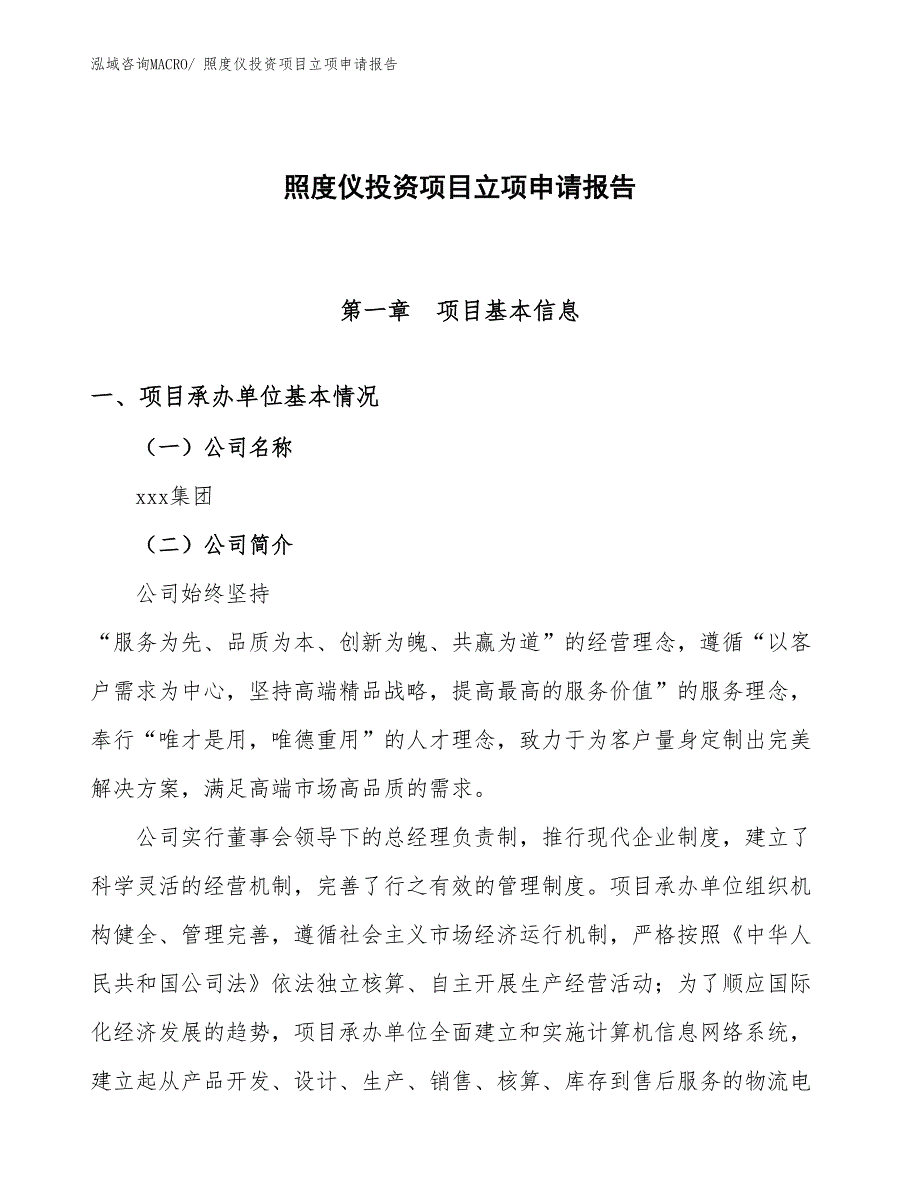 泓域咨询MACRO/ 照度仪投资项目立项申请报告

照度仪投资项目立项申请报告

第一章　项目基本信息

一、项目承办单位基本情况

（一）公司名称

xxx集团

（二）公司简介

公司始终坚持

“服务为先、品质为本、创新为魄、共赢为道”的经营理念，遵循“以客户需求为中心，坚持高端精品战略，提高最高的服务价值”的服务理念，奉行“唯才是用，唯德重用”的人才理念，致力于为客户量身定制出完美解决方案，满足高端市场高品质的需求。

公司实行董事会领导下的总经理负责制，推行现代企业制度，建立了科学灵活的经营机制，完善了行之有效的管理制度。项目承办单位组织机构健全、管理完善，遵循社会主义市场经济运行机制，严格按照《中华人民共和国公司法》依法独立核算、自主开展生产经营活动；为了顺应国际化经济发展的趋势，项目承办单位全面建立和实施计算机信息网络系统，建立起从产品开发、设计、生产、销售、核算、库存到售后服务的物流电